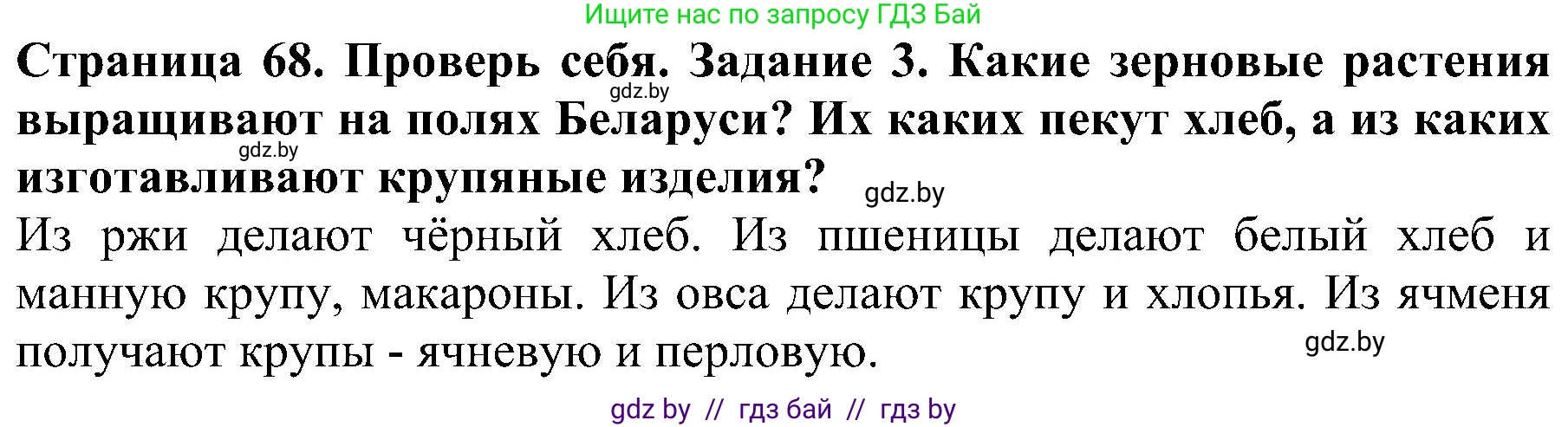 Ищите нас по запросу ГДЗ Бай

Страница 68. Проверь себя. Задание 3. Какие зерновые растения выращивают на полях Беларуси? Их каких пекут хлеб, а из каких изготавливают крупяные изделия?

gdz.by

gdz.by

gdz.by

Из ржи делают чёрный хлеб. Из пшеницы делают белый хлеб и манную крупу, макароны. Из овса делают крупу и хлопья. Из ячменя получают крупы - ячневую и перловую.

gdz.by

gdz by // гдз бай // гдз by